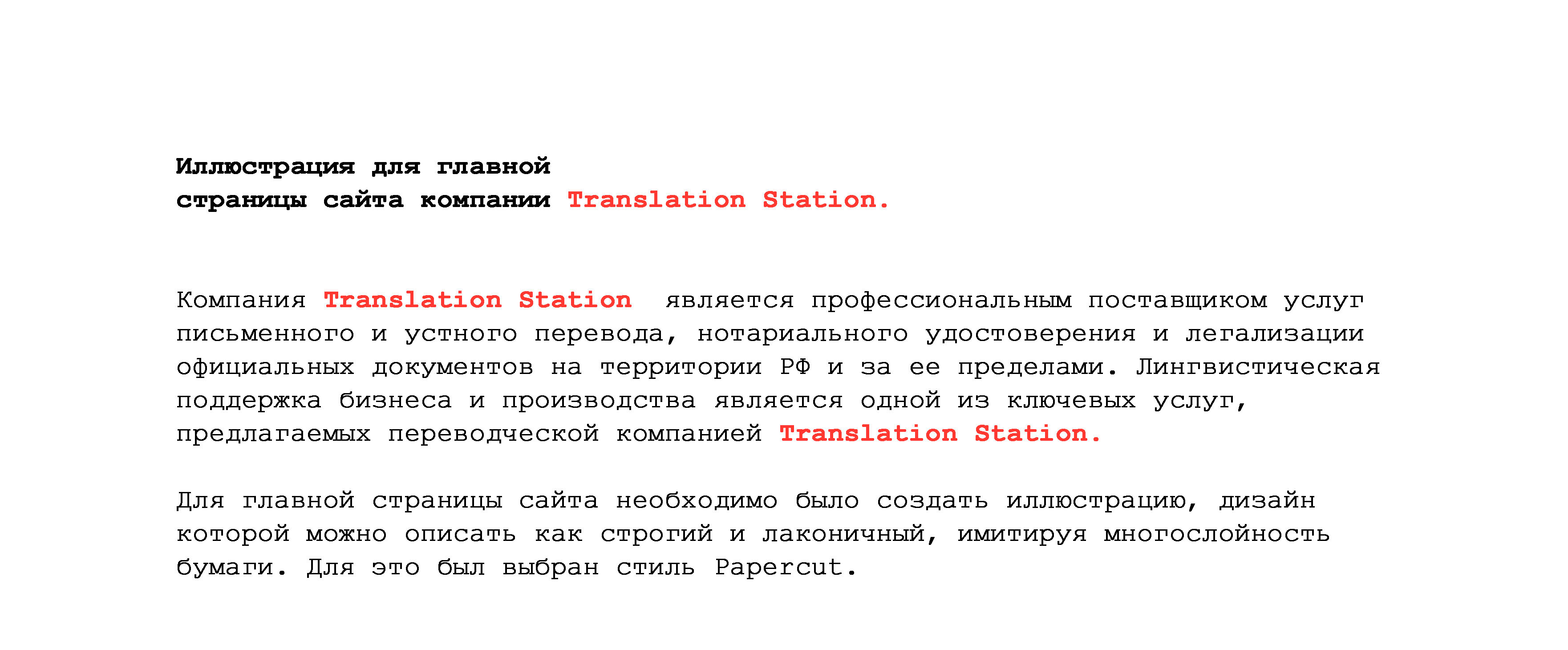 Иллюстрация для главной
страницы сайта компании Translation Station.

Компания Translation Station  является профессиональным поставщиком услуг письменного и устного перевода, нотариального удостоверения и легализации официальных документов на территории РФ и за ее пределами. Лингвистическая поддержка бизнеса и производства является одной из ключевых услуг, предлагаемых переводческой компанией Translation Station.

Для главной страницы сайта необходимо было создать иллюстрацию, дизайн которой можно описать как строгий и лаконичный, имитируя многослойность бумаги. Для это был выбран стиль Papercut.